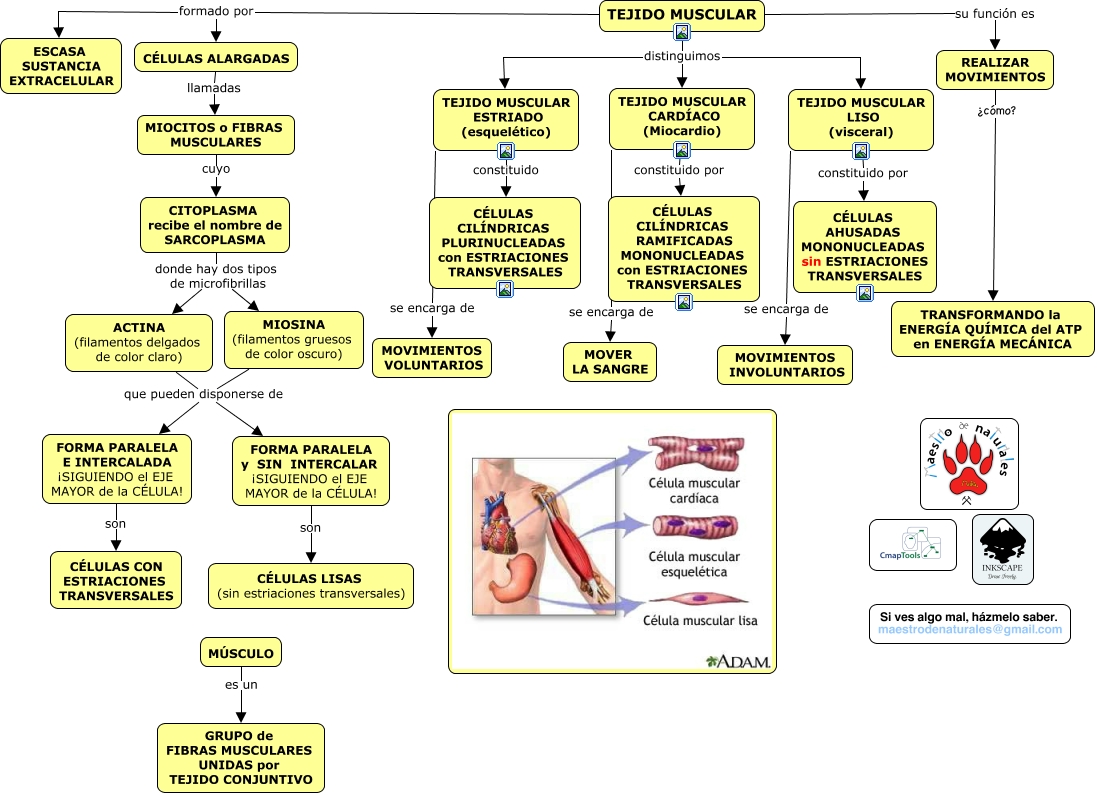 TEJIDO MUSCULAR

formado por

ESCASA SUSTANCIA EXTRACELULAR

CÉLULAS ALARGADAS

llamadas

MIOCITOS o FIBRAS MUSCULARES

cuyo

CITOPLASMA recibe el nombre de SARCOPLASMA

donde hay dos tipos de microfibrillas

ACTINA (filamentos delgados de color claro)

MIOSINA (filamentos gruesos de color oscuro)

que pueden disponerse de

FORMA PARALELA E INTERCALADA ¡SIGUIENDO el EJE MAYOR de la CÉLULA!

son

CÉLULAS CON ESTRIACIONES TRANSVERSALES

FORMA PARALELA y SIN INTERCALAR ¡SIGUIENDO el EJE MAYOR de la CÉLULA!

son

CÉLULAS LISAS (sin estriaciones transversales)

MÚSCULO

es un

GRUPO de FIBRAS MUSCULARES UNIDAS por TEJIDO CONJUNTIVO

distinguimos

TEJIDO MUSCULAR ESTRIADO (esquelético)

constituido

CÉLULAS CILÍNDRICAS PLURINUCLEADAS con ESTRIACIONES TRANSVERSALES

se encarga de

MOVIMIENTOS VOLUNTARIOS

TEJIDO MUSCULAR CARDÍACO (Miocardio)

constituido por

CÉLULAS CILÍNDRICAS RAMIFICADAS MONONUCLEADAS con ESTRIACIONES TRANSVERSALES

se encarga de

MOVER LA SANGRE

TEJIDO MUSCULAR LISO (visceral)

constituido por

CÉLULAS AHUSADAS MONONUCLEADAS sin ESTRIACIONES TRANSVERSALES

se encarga de

MOVIMIENTOS INVOLUNTARIOS

su función es

REALIZAR MOVIMIENTOS

¿cómo?

TRANSFORMANDO la ENERGÍA QUÍMICA del ATP en ENERGÍA MECÁNICA

Célula muscular cardíaca

Célula muscular esquelética

Célula muscular lisa

A.D.A.M.

Maestro de naturales

CmapTools

INKSCAPE Draw Freely

Si ves algo mal, házmelo saber.
maestrodenaturales@gmail.com